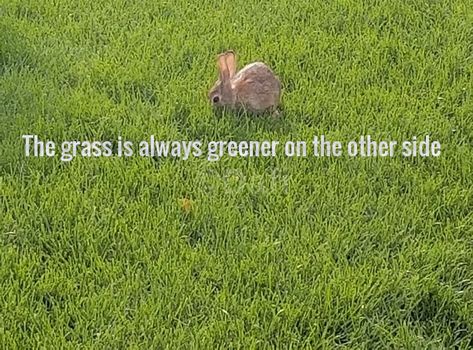 The grass is always greener on the other side